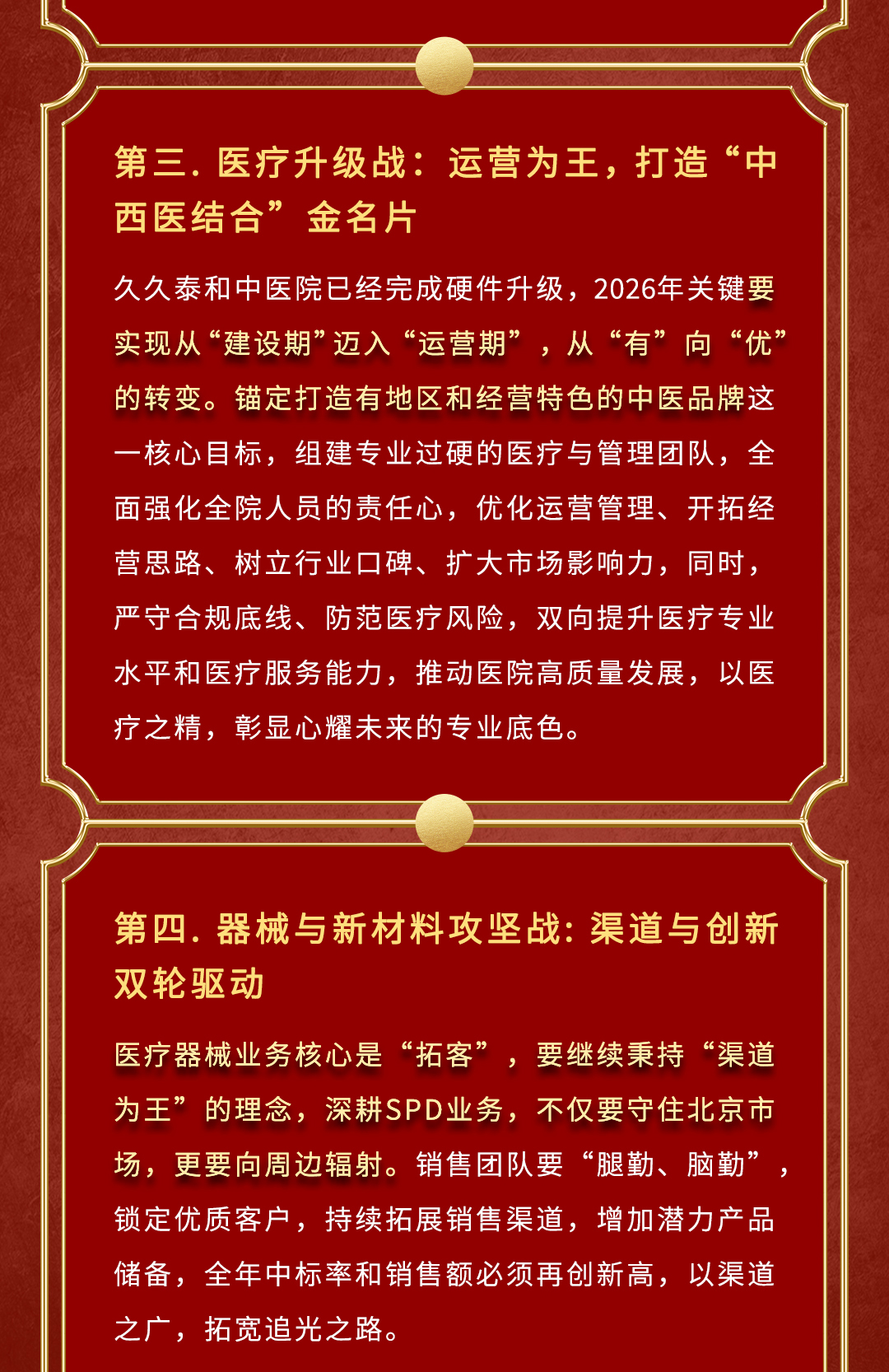 第三.医疗升级战：运营为王，打造“中西医结合”金名片

久久泰和中医院已经完成硬件升级，2026年关键要实现从“建设期”迈入“运营期”，从“有”向“优”的转变。锚定打造有地区和经营特色的中医品牌这一核心目标，组建专业过硬的医疗与管理团队，全面强化全院人员的责任心，优化运营管理、开拓经营思路、树立行业口碑、扩大市场影响力，同时，严守合规底线、防范医疗风险，双向提升医疗专业水平和医疗服务能力，推动医院高质量发展，以医疗之精，彰显心耀未来的专业底色。

第四.器械与新材料攻坚战:渠道与创新双轮驱动

医疗器械业务核心是“拓客”，要继续秉持“渠道为王”的理念，深耕SPD业务，不仅要守住北京市场，更要向周边辐射。销售团队要“腿勤、脑勤”，锁定优质客户，持续拓展销售渠道，增加潜力产品储备，全年中标率和销售额必须再创新高，以渠道之广，拓宽追光之路。